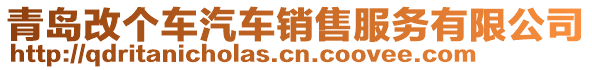 青岛改个车汽车销售服务有限公司
http://qdritanicholas.cn.coovee.com